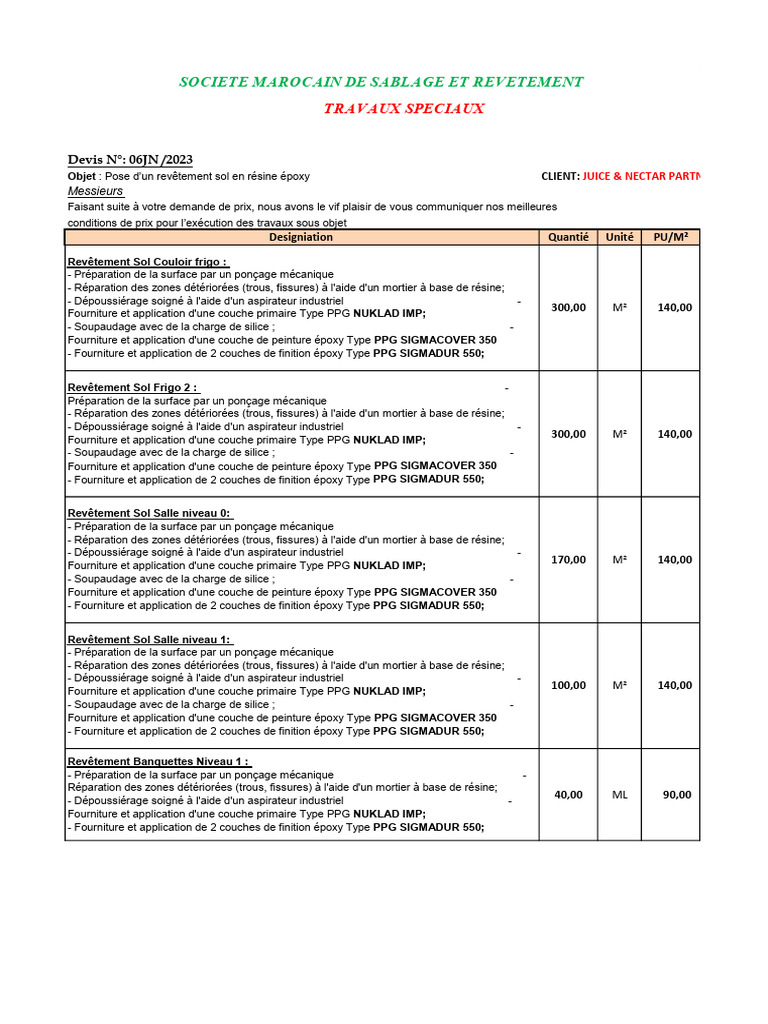 SOCIETE MAROCAIN DE SABLAGE ET REVETEMENT

TRAVAUX SPECIAUX

Devis N°: 06JN /2023

Objet : Pose d'un revêtement sol en résine époxy

CLIENT: JUICE & NECTAR PARTN

Messieurs

Faisant suite à votre demande de prix, nous avons le vif plaisir de vous communiquer nos meilleures conditions de prix pour l'exécution des travaux sous objet

| Designiation | Quantié | Unité | PU/M² |
|---|---|---|---|
| Revêtement Sol Couloir frigo : - Préparation de la surface par un ponçage mécanique - Réparation des zones détériorées (trous, fissures) à l'aide d'un mortier à base de résine; - Dépoussiérage soigné à l'aide d'un aspirateur industriel - Fourniture et application d'une couche primaire Type PPG NUKLAD IMP; - Soupaudage avec de la charge de silice ; - Fourniture et application d'une couche de peinture époxy Type PPG SIGMACOVER 350 - Fourniture et application de 2 couches de finition époxy Type PPG SIGMADUR 550; | 300,00 | M² | 140,00 |
| Revêtement Sol Frigo 2 : - Préparation de la surface par un ponçage mécanique - Réparation des zones détériorées (trous, fissures) à l'aide d'un mortier à base de résine; - Dépoussiérage soigné à l'aide d'un aspirateur industriel - Fourniture et application d'une couche primaire Type PPG NUKLAD IMP; - Soupaudage avec de la charge de silice ; - Fourniture et application d'une couche de peinture époxy Type PPG SIGMACOVER 350 - Fourniture et application de 2 couches de finition époxy Type PPG SIGMADUR 550; | 300,00 | M² | 140,00 |
| Revêtement Sol Salle niveau 0: - Préparation de la surface par un ponçage mécanique - Réparation des zones détériorées (trous, fissures) à l'aide d'un mortier à base de résine; - Dépoussiérage soigné à l'aide d'un aspirateur industriel - Fourniture et application d'une couche primaire Type PPG NUKLAD IMP; - Soupaudage avec de la charge de silice ; - Fourniture et application d'une couche de peinture époxy Type PPG SIGMACOVER 350 - Fourniture et application de 2 couches de finition époxy Type PPG SIGMADUR 550; | 170,00 | M² | 140,00 |
| Revêtement Sol Salle niveau 1: - Préparation de la surface par un ponçage mécanique - Réparation des zones détériorées (trous, fissures) à l'aide d'un mortier à base de résine; - Dépoussiérage soigné à l'aide d'un aspirateur industriel - Fourniture et application d'une couche primaire Type PPG NUKLAD IMP; - Soupaudage avec de la charge de silice ; - Fourniture et application d'une couche de peinture époxy Type PPG SIGMACOVER 350 - Fourniture et application de 2 couches de finition époxy Type PPG SIGMADUR 550; | 100,00 | M² | 140,00 |
| Revêtement Banquettes Niveau 1 : - Préparation de la surface par un ponçage mécanique - Réparation des zones détériorées (trous, fissures) à l'aide d'un mortier à base de résine; - Dépoussiérage soigné à l'aide d'un aspirateur industriel - Fourniture et application d'une couche primaire Type PPG NUKLAD IMP; - Fourniture et application de 2 couches de finition époxy Type PPG SIGMADUR 550; | 40,00 | ML | 90,00 |